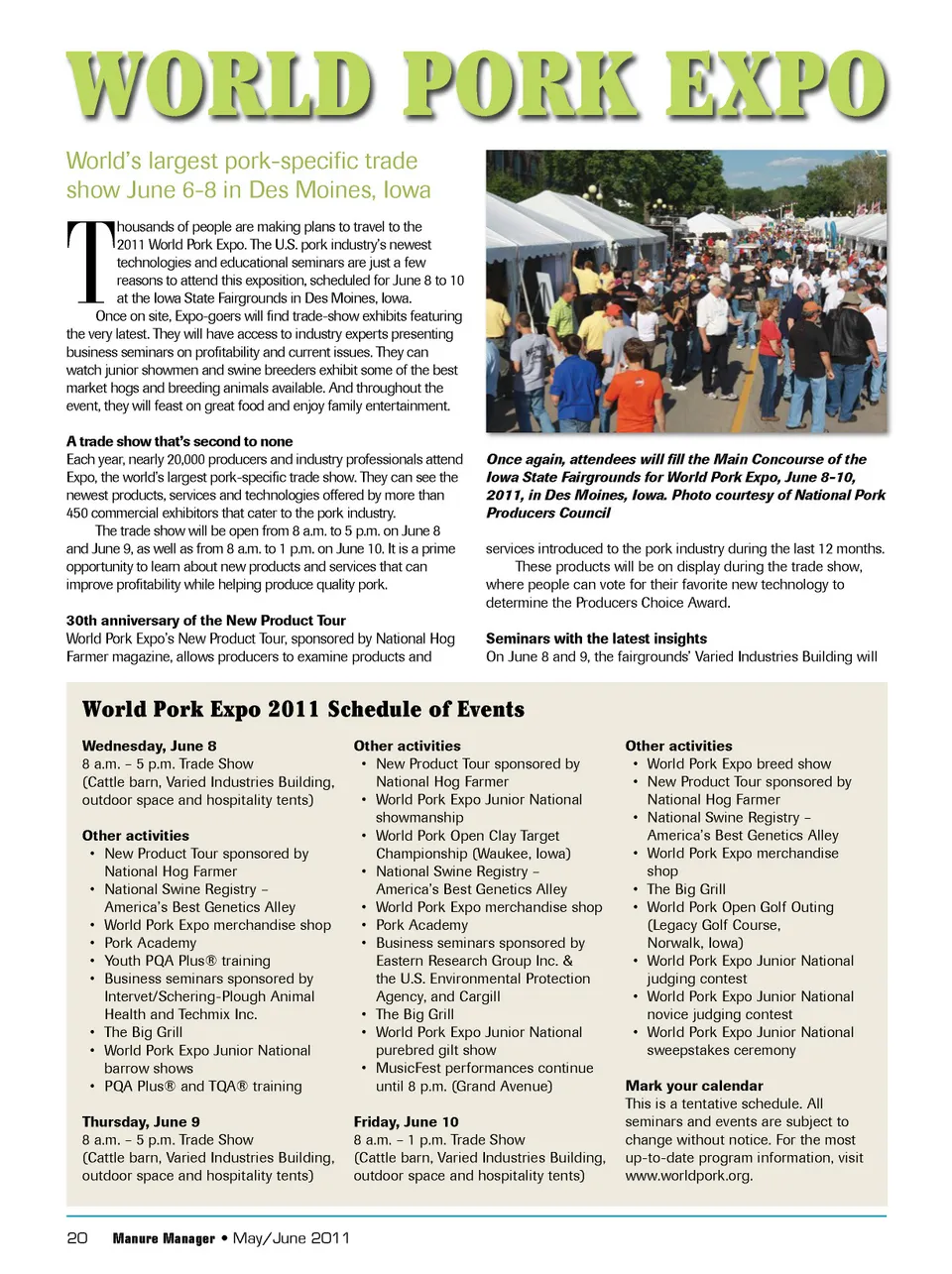 WORLD PORK EXPO

World's largest pork-specific trade show June 6-8 in Des Moines, Iowa

Thousands of people are making plans to travel to the 2011 World Pork Expo. The U.S. pork industry's newest technologies and educational seminars are just a few reasons to attend this exposition, scheduled for June 8 to 10 at the Iowa State Fairgrounds in Des Moines, Iowa.

Once on site, Expo-goers will find trade-show exhibits featuring the very latest. They will have access to industry experts presenting business seminars on profitability and current issues. They can watch junior showmen and swine breeders exhibit some of the best market hogs and breeding animals available. And throughout the event, they will feast on great food and enjoy family entertainment.

A trade show that's second to none
Each year, nearly 20,000 producers and industry professionals attend Expo, the world's largest pork-specific trade show. They can see the newest products, services and technologies offered by more than 450 commercial exhibitors that cater to the pork industry.

The trade show will be open from 8 a.m. to 5 p.m. on June 8 and June 9, as well as from 8 a.m. to 1 p.m. on June 10. It is a prime opportunity to learn about new products and services that can improve profitability while helping produce quality pork.

30th anniversary of the New Product Tour
World Pork Expo's New Product Tour, sponsored by National Hog Farmer magazine, allows producers to examine products and

Once again, attendees will fill the Main Concourse of the Iowa State Fairgrounds for World Pork Expo, June 8-10, 2011, in Des Moines, Iowa. Photo courtesy of National Pork Producers Council

services introduced to the pork industry during the last 12 months.

These products will be on display during the trade show, where people can vote for their favorite new technology to determine the Producers Choice Award.

Seminars with the latest insights
On June 8 and 9, the fairgrounds' Varied Industries Building will

World Pork Expo 2011 Schedule of Events

Wednesday, June 8
8 a.m. – 5 p.m. Trade Show
(Cattle barn, Varied Industries Building, outdoor space and hospitality tents)

Other activities
• New Product Tour sponsored by National Hog Farmer
• National Swine Registry – America's Best Genetics Alley
• World Pork Expo merchandise shop
• Pork Academy
• Youth PQA Plus® training
• Business seminars sponsored by Intervet/Schering-Plough Animal Health and Techmix Inc.
• The Big Grill
• World Pork Expo Junior National barrow shows
• PQA Plus® and TQA® training

Thursday, June 9
8 a.m. – 5 p.m. Trade Show
(Cattle barn, Varied Industries Building, outdoor space and hospitality tents)

Other activities
• New Product Tour sponsored by National Hog Farmer
• World Pork Expo Junior National showmanship
• World Pork Open Clay Target Championship (Waukee, Iowa)
• National Swine Registry – America's Best Genetics Alley
• World Pork Expo merchandise shop
• Pork Academy
• Business seminars sponsored by Eastern Research Group Inc. & the U.S. Environmental Protection Agency, and Cargill
• The Big Grill
• World Pork Expo Junior National purebred gilt show
• MusicFest performances continue until 8 p.m. (Grand Avenue)

Friday, June 10
8 a.m. – 1 p.m. Trade Show
(Cattle barn, Varied Industries Building, outdoor space and hospitality tents)

Other activities
• World Pork Expo breed show
• New Product Tour sponsored by National Hog Farmer
• National Swine Registry – America's Best Genetics Alley
• World Pork Expo merchandise shop
• The Big Grill
• World Pork Open Golf Outing (Legacy Golf Course, Norwalk, Iowa)
• World Pork Expo Junior National judging contest
• World Pork Expo Junior National novice judging contest
• World Pork Expo Junior National sweepstakes ceremony

Mark your calendar
This is a tentative schedule. All seminars and events are subject to change without notice. For the most up-to-date program information, visit www.worldpork.org.

20 Manure Manager • May/June 2011